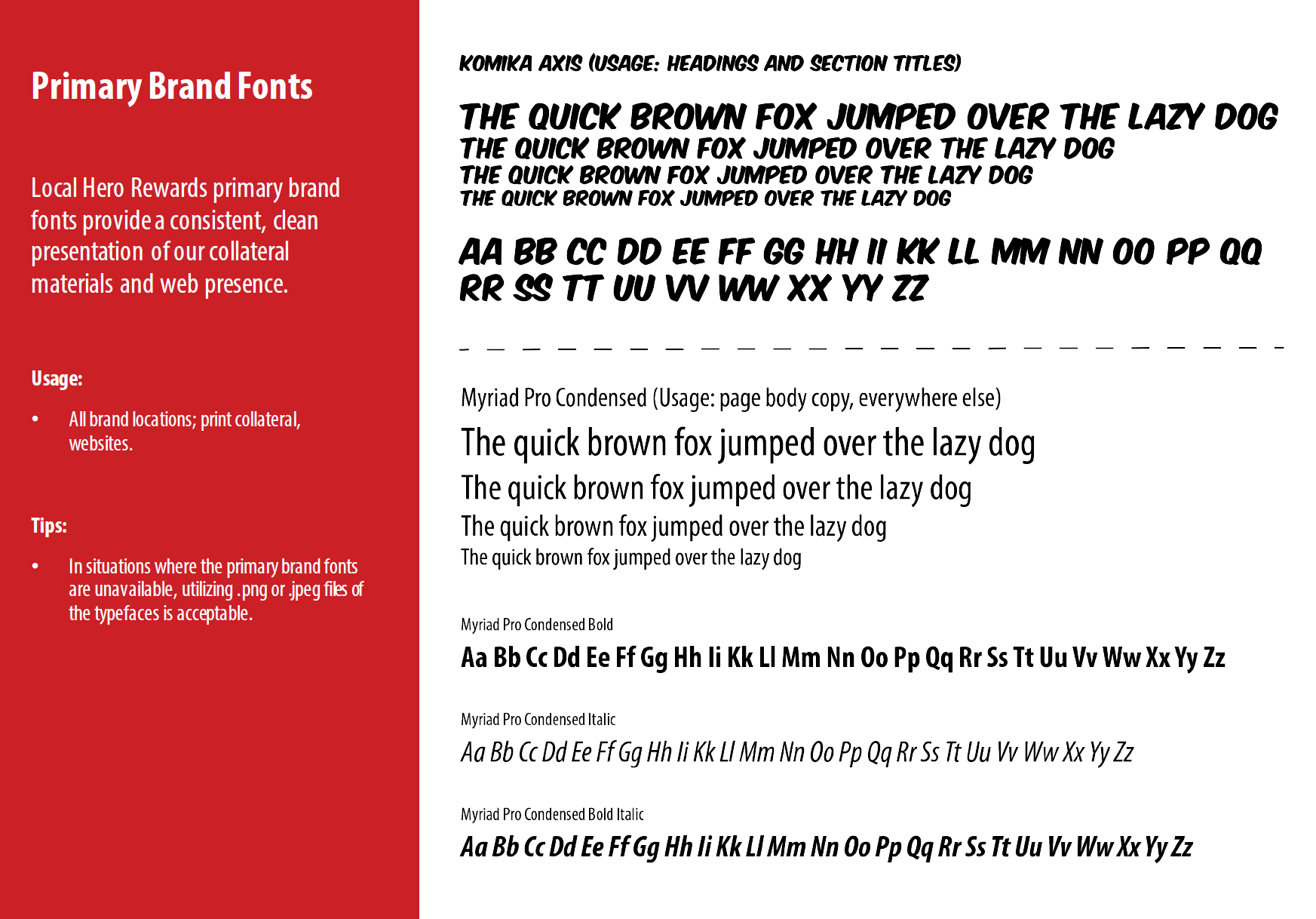 Primary Brand Fonts

Local Hero Rewards primary brand fonts provide a consistent, clean presentation of our collateral materials and web presence.

Usage:

• All brand locations; print collateral, websites.

Tips:

• In situations where the primary brand fonts are unavailable, utilizing .png or .jpeg files of the typefaces is acceptable.

KOMIKA AXIS (USAGE: HEADINGS AND SECTION TITLES)

THE QUICK BROWN FOX JUMPED OVER THE LAZY DOG
THE QUICK BROWN FOX JUMPED OVER THE LAZY DOG
THE QUICK BROWN FOX JUMPED OVER THE LAZY DOG
THE QUICK BROWN FOX JUMPED OVER THE LAZY DOG

AA BB CC DD EE FF GG HH II KK LL MM NN OO PP QQ RR SS TT UU VV WW XX YY ZZ

Myriad Pro Condensed (Usage: page body copy, everywhere else)

The quick brown fox jumped over the lazy dog
The quick brown fox jumped over the lazy dog
The quick brown fox jumped over the lazy dog
The quick brown fox jumped over the lazy dog

Myriad Pro Condensed Bold

Aa Bb Cc Dd Ee Ff Gg Hh Ii Kk Ll Mm Nn Oo Pp Qq Rr Ss Tt Uu Vv Ww Xx Yy Zz

Myriad Pro Condensed Italic

Aa Bb Cc Dd Ee Ff Gg Hh Ii Kk Ll Mm Nn Oo Pp Qq Rr Ss Tt Uu Vv Ww Xx Yy Zz

Myriad Pro Condensed Bold Italic

Aa Bb Cc Dd Ee Ff Gg Hh Ii Kk Ll Mm Nn Oo Pp Qq Rr Ss Tt Uu Vv Ww Xx Yy Zz